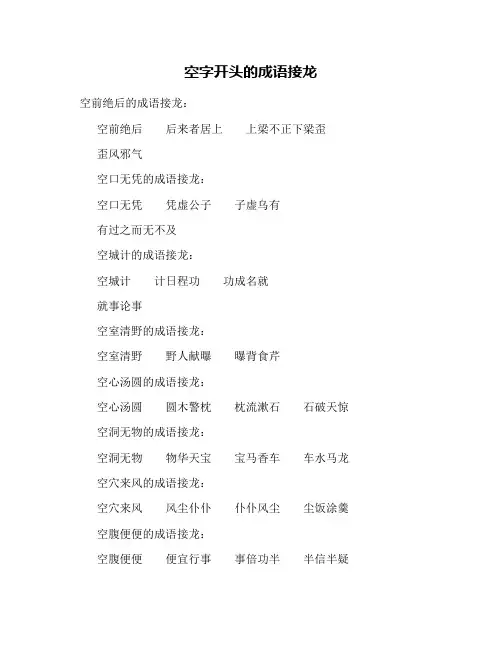 空字开头的成语接龙

空前绝后的成语接龙：

空前绝后　后来者居上　上梁不正下梁歪

歪风邪气

空口无凭的成语接龙：

空口无凭　凭虚公子　子虚乌有

有过之而无不及

空城计的成语接龙：

空城计　计日程功　功成名就

就事论事

空室清野的成语接龙：

空室清野　野人献曝　曝背食芹

空心汤圆的成语接龙：

空心汤圆　圆木警枕　枕流漱石　石破天惊

空洞无物的成语接龙：

空洞无物　物华天宝　宝马香车　车水马龙

空穴来风的成语接龙：

空穴来风　风尘仆仆　仆仆风尘　尘饭涂羹

空腹便便的成语接龙：

空腹便便　便宜行事　事倍功半　半信半疑